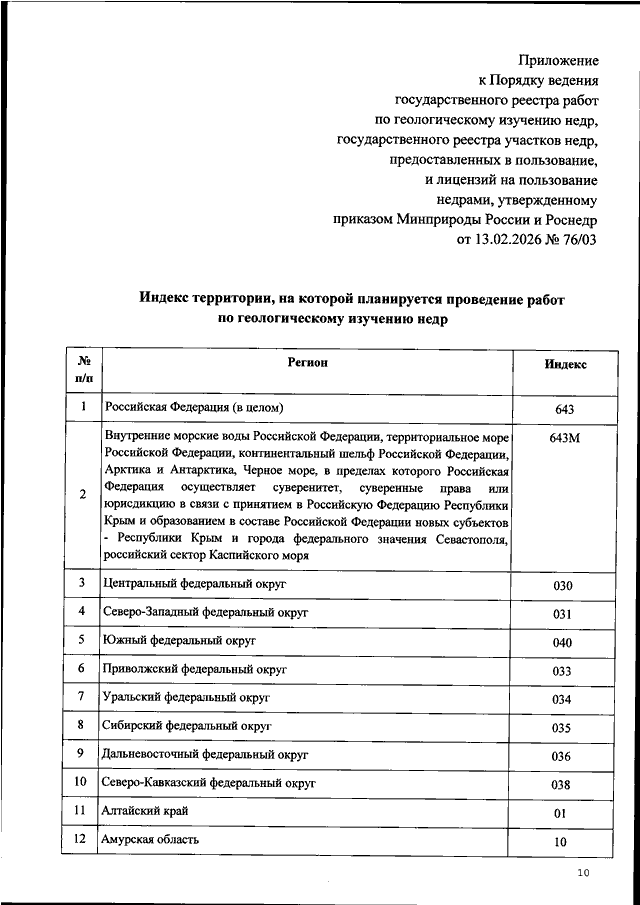 Приложение
к Порядку ведения
государственного реестра работ
по геологическому изучению недр,
государственного реестра участков недр,
предоставленных в пользование,
и лицензий на пользование
недрами, утвержденному
приказом Минприроды России и Роснедр
от 13.02.2026 № 76/03

Индекс территории, на которой планируется проведение работ по геологическому изучению недр

| № п/п | Регион | Индекс |
|---|---|---|
| 1 | Российская Федерация (в целом) | 643 |
| 2 | Внутренние морские воды Российской Федерации, территориальное море Российской Федерации, континентальный шельф Российской Федерации, Арктика и Антарктика, Черное море, в пределах которого Российская Федерация осуществляет суверенитет, суверенные права или юрисдикцию в связи с принятием в Российскую Федерацию Республики Крым и образованием в составе Российской Федерации новых субъектов - Республики Крым и города федерального значения Севастополя, российский сектор Каспийского моря | 643М |
| 3 | Центральный федеральный округ | 030 |
| 4 | Северо-Западный федеральный округ | 031 |
| 5 | Южный федеральный округ | 040 |
| 6 | Приволжский федеральный округ | 033 |
| 7 | Уральский федеральный округ | 034 |
| 8 | Сибирский федеральный округ | 035 |
| 9 | Дальневосточный федеральный округ | 036 |
| 10 | Северо-Кавказский федеральный округ | 038 |
| 11 | Алтайский край | 01 |
| 12 | Амурская область | 10 |

10